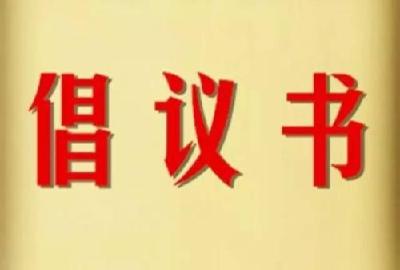 倡议书